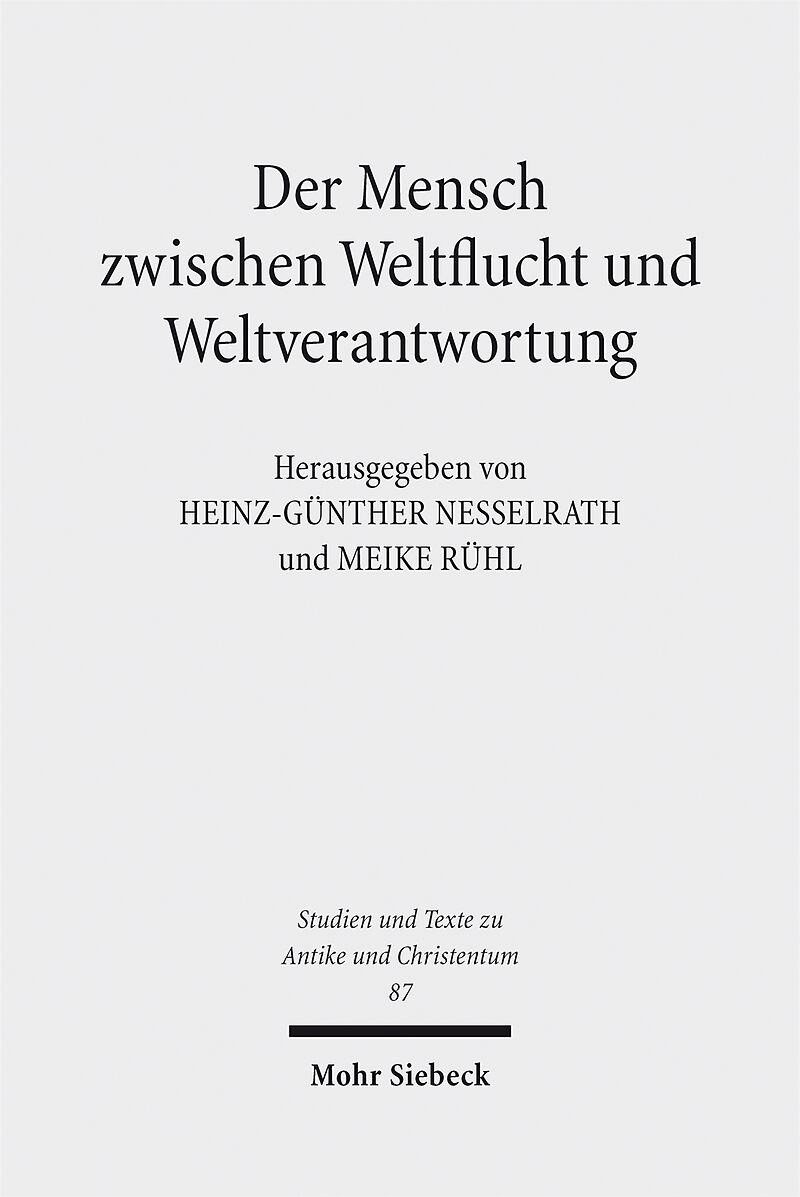 Der Mensch zwischen Weltflucht und Weltverantwortung

Herausgegeben von
HEINZ-GÜNTHER NESSELRATH
und MEIKE RÜHL

Studien und Texte zu Antike und Christentum
87

Mohr Siebeck